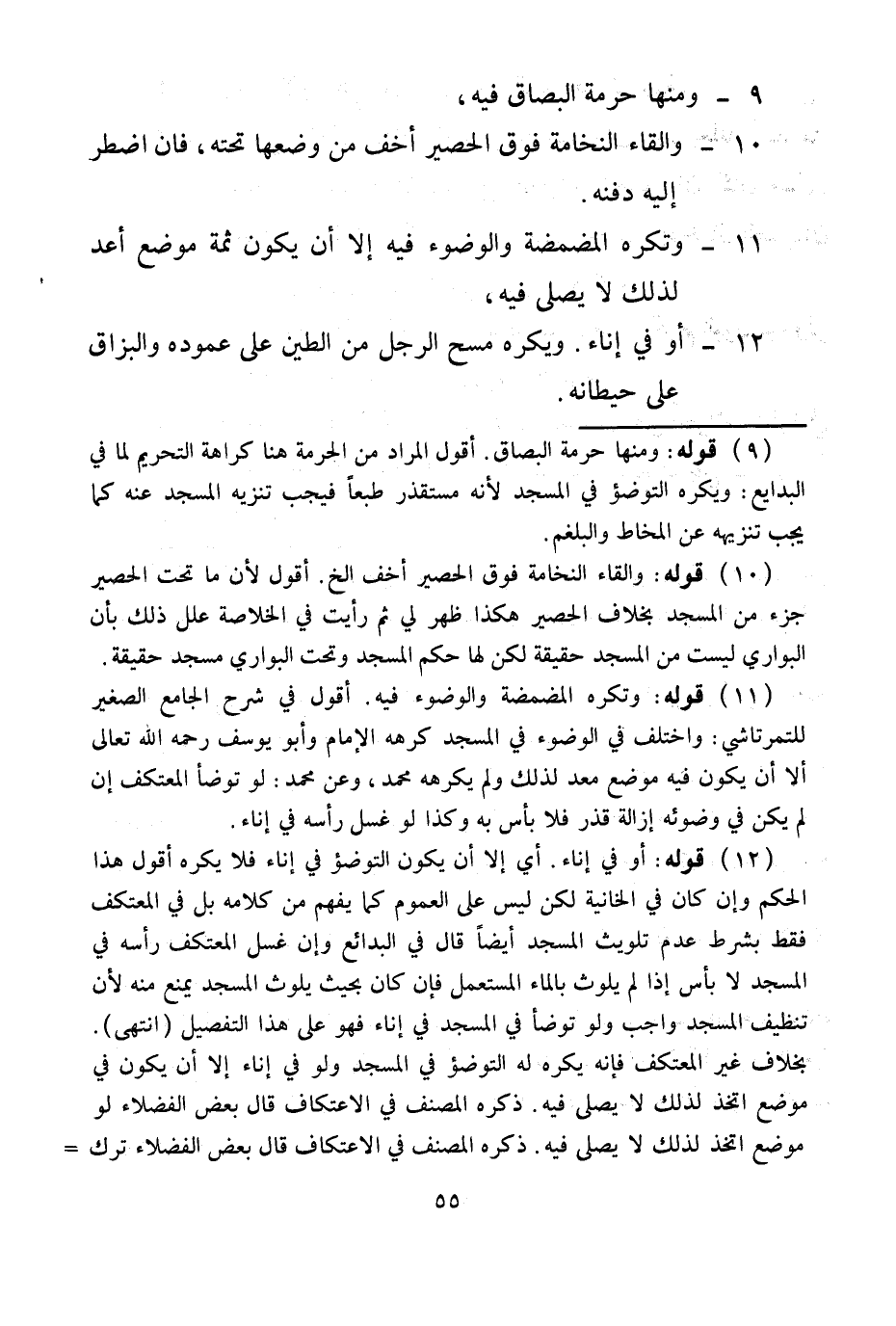 ٩ ـ ومنها حرمة البصاق فيه،

١٠ ـ والقاء النخامة فوق الحصير أخف من وضعها تحته، فان اضطر إليه دفنه.

١١ ـ وتكره المضمضة والوضوء فيه إلا أن يكون ثمة موضع أعد لذلك لا يصلى فيه،

١٢ ـ أو في إناء. ويكره مسح الرجل من الطين على عموده والبزاق على حيطانه.

(٩) قوله: ومنها حرمة البصاق. أقول المراد من الحرمة هنا كراهة التحريم لما في البدايع: ويكره التوضؤ في المسجد لأنه مستقذر طبعاً فيجب تنزيه المسجد عنه كما يجب تنزيهه عن المخاط والبلغم.

(١٠) قوله: والقاء النخامة فوق الحصير أخف الخ. أقول لأن ما تحت الحصير جزء من المسجد بخلاف الحصير هكذا ظهر لي ثم رأيت في الخلاصة علل ذلك بأن البواري ليست من المسجد حقيقة لكن لها حكم المسجد وتحت البواري مسجد حقيقة.

(١١) قوله: وتكره المضمضة والوضوء فيه. أقول في شرح الجامع الصغير للتمرتاشي: واختلف في الوضوء في المسجد كرهه الإمام وأبو يوسف رحمه الله تعالى ألا أن يكون فيه موضع معد لذلك ولم يكرهه محمد، وعن محمد: لو توضأ المعتكف إن لم يكن في وضوئه إزالة قذر فلا بأس به وكذا لو غسل رأسه في إناء.

(١٢) قوله: أو في إناء. أي إلا أن يكون التوضؤ في إناء فلا يكره أقول هذا الحكم وإن كان في الخانية لكن ليس على العموم كما يفهم من كلامه بل في المعتكف فقط بشرط عدم تلويث المسجد أيضاً قال في البدائع وإن غسل المعتكف رأسه في المسجد لا بأس إذا لم يلوث بالماء المستعمل فإن كان بحيث يلوث المسجد يمنع منه لأن تنظيف المسجد واجب ولو توضأ في المسجد في إناء فهو على هذا التفصيل (انتهى). بخلاف غير المعتكف فإنه يكره له التوضؤ في المسجد ولو في إناء إلا أن يكون في موضع اتخذ لذلك لا يصلى فيه. ذكره المصنف في الاعتكاف قال بعض الفضلاء لو موضع اتخذ لذلك لا يصلى فيه. ذكره المصنف في الاعتكاف قال بعض الفضلاء ترك =

٥٥